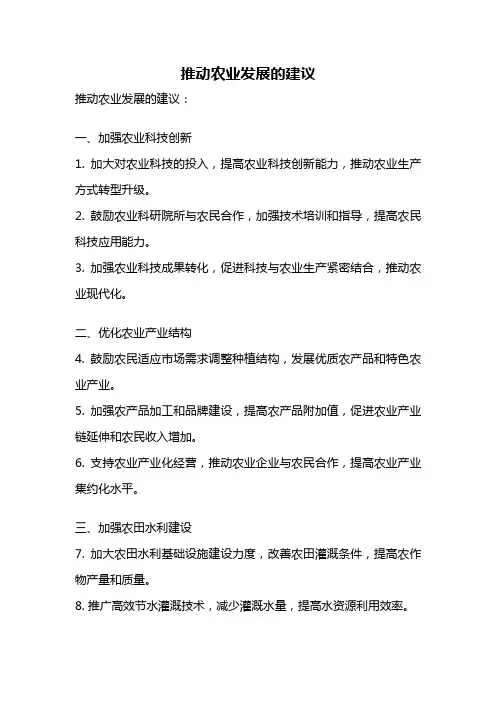 推动农业发展的建议

推动农业发展的建议：

一、加强农业科技创新

1. 加大对农业科技的投入，提高农业科技创新能力，推动农业生产方式转型升级。

2. 鼓励农业科研院所与农民合作，加强技术培训和指导，提高农民科技应用能力。

3. 加强农业科技成果转化，促进科技与农业生产紧密结合，推动农业现代化。

二、优化农业产业结构

4. 鼓励农民适应市场需求调整种植结构，发展优质农产品和特色农业产业。

5. 加强农产品加工和品牌建设，提高农产品附加值，促进农业产业链延伸和农民收入增加。

6. 支持农业产业化经营，推动农业企业与农民合作，提高农业产业集约化水平。

三、加强农田水利建设

7. 加大农田水利基础设施建设力度，改善农田灌溉条件，提高农作物产量和质量。

8. 推广高效节水灌溉技术，减少灌溉水量，提高水资源利用效率。